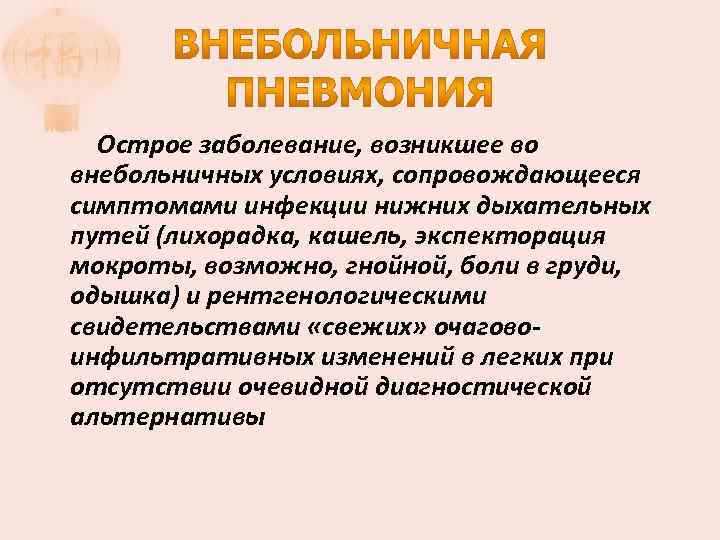 ВНЕБОЛЬНИЧНАЯ ПНЕВМОНИЯ

Острое заболевание, возникшее во внебольничных условиях, сопровождающееся симптомами инфекции нижних дыхательных путей (лихорадка, кашель, экспекторация мокроты, возможно, гнойной, боли в груди, одышка) и рентгенологическими свидетельствами «свежих» очагово-инфильтративных изменений в легких при отсутствии очевидной диагностической альтернативы